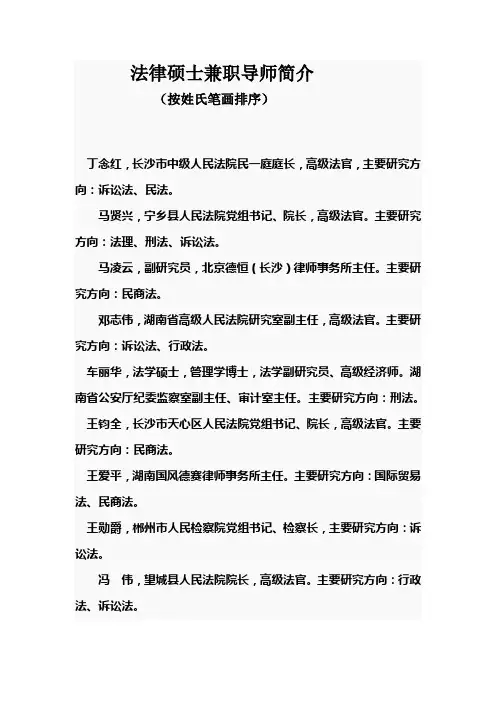 法律硕士兼职导师简介
（按姓氏笔画排序）

丁念红，长沙市中级人民法院民一庭庭长，高级法官，主要研究方向：诉讼法、民法。

马贤兴，宁乡县人民法院党组书记、院长，高级法官。主要研究方向：法理、刑法、诉讼法。

马凌云，副研究员，北京德恒（长沙）律师事务所主任。主要研究方向：民商法。

邓志伟，湖南省高级人民法院研究室副主任，高级法官。主要研究方向：诉讼法、行政法。

车丽华，法学硕士，管理学博士，法学副研究员、高级经济师。湖南省公安厅纪委监察室副主任、审计室主任。主要研究方向：刑法。

王钧全，长沙市天心区人民法院党组书记、院长，高级法官。主要研究方向：民商法。

王爱平，湖南国风德赛律师事务所主任。主要研究方向：国际贸易法、民商法。

王勋爵，郴州市人民检察院党组书记、检察长，主要研究方向：诉讼法。

冯　伟，望城县人民法院院长，高级法官。主要研究方向：行政法、诉讼法。